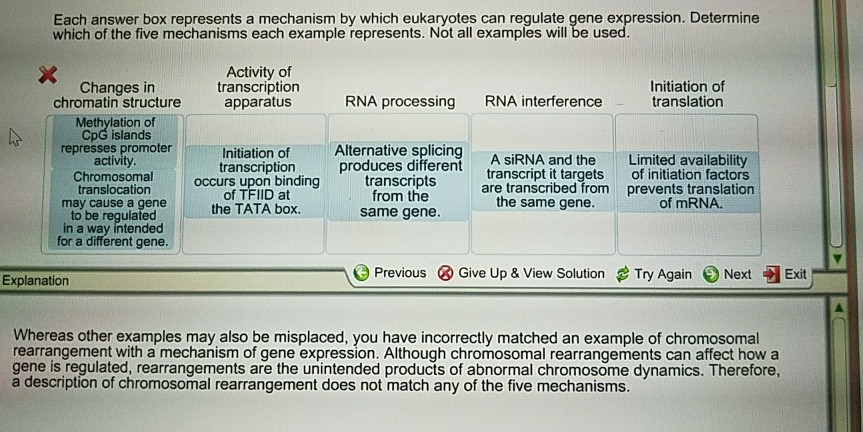 Each answer box represents a mechanism by which eukaryotes can regulate gene expression. Determine which of the five mechanisms each example represents. Not all examples will be used.

| Changes in chromatin structure | Activity of transcription apparatus | RNA processing | RNA interference | Initiation of translation |
|---|---|---|---|---|
| Methylation of CpG islands represses promoter activity. Chromosomal translocation may cause a gene to be regulated in a way intended for a different gene. | Initiation of transcription occurs upon binding of TFIID at the TATA box. | Alternative splicing produces different transcripts from the same gene. | A siRNA and the transcript it targets are transcribed from the same gene. | Limited availability of initiation factors prevents translation of mRNA. |

Explanation

Previous Give Up & View Solution Try Again Next Exit

Whereas other examples may also be misplaced, you have incorrectly matched an example of chromosomal rearrangement with a mechanism of gene expression. Although chromosomal rearrangements can affect how a gene is regulated, rearrangements are the unintended products of abnormal chromosome dynamics. Therefore, a description of chromosomal rearrangement does not match any of the five mechanisms.